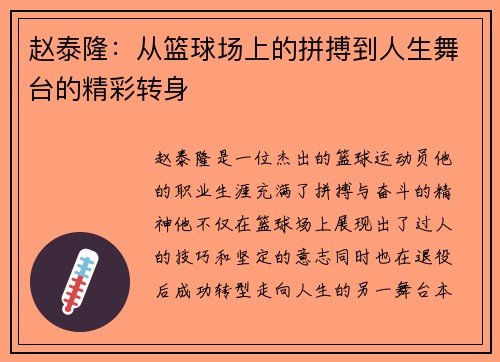 赵泰隆：从篮球场上的拼搏到人生舞台的精彩转身

赵泰隆是一位杰出的篮球运动员他的职业生涯充满了拼搏与奋斗的精神他不仅在篮球场上展现出了过人的技巧和坚定的意志同时也在退役后成功转型走向人生的另一舞台本